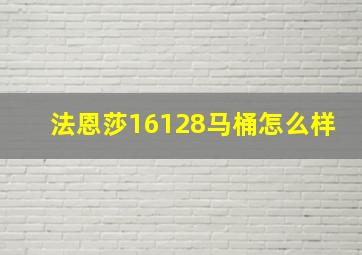 法恩莎16128马桶怎么样